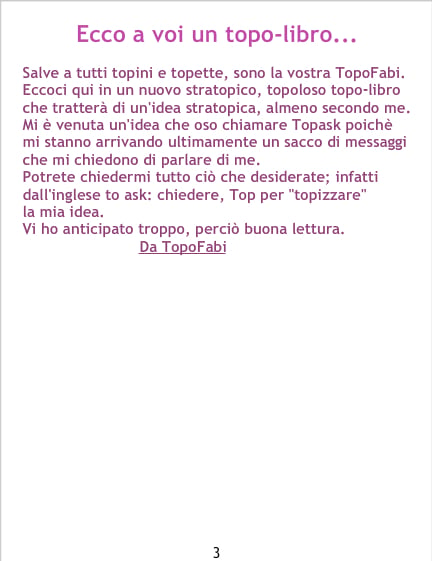 Ecco a voi un topo-libro...

Salve a tutti topini e topette, sono la vostra TopoFabi. Eccoci qui in un nuovo stratopico, topoloso topo-libro che tratterà di un'idea stratopica, almeno secondo me. Mi è venuta un'idea che oso chiamare Topask poichè mi stanno arrivando ultimamente un sacco di messaggi che mi chiedono di parlare di me.
Potrete chiedermi tutto ciò che desiderate; infatti dall'inglese to ask: chiedere, Top per "topizzare" la mia idea.
Vi ho anticipato troppo, perciò buona lettura.
Da TopoFabi

3